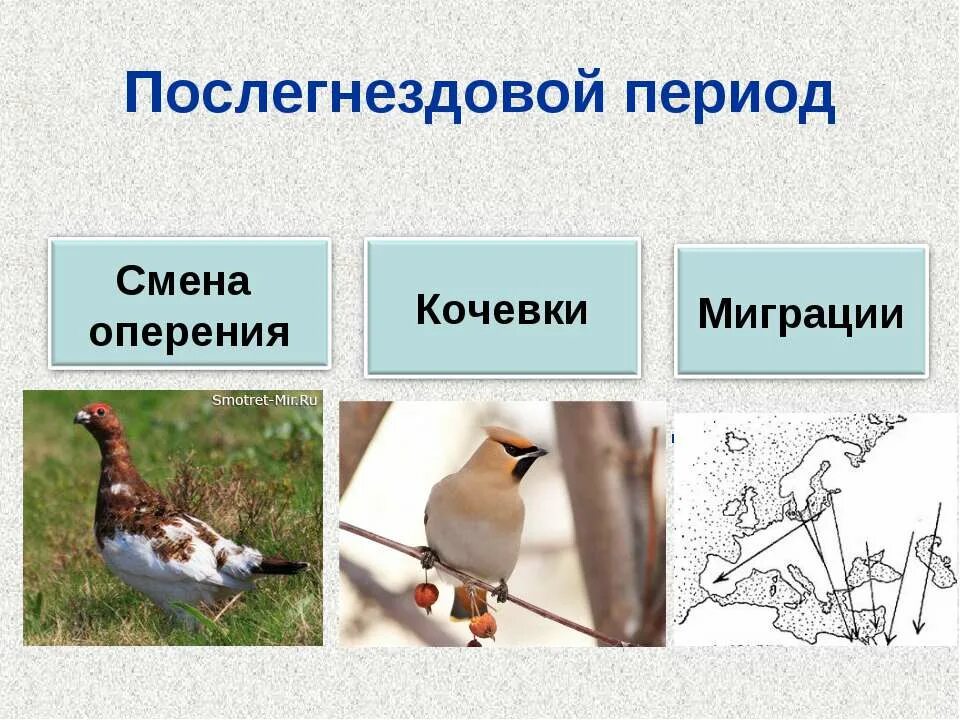 Послегнездовой период

Смена оперения

Кочевки

Миграции

Smotret-Mir.Ru